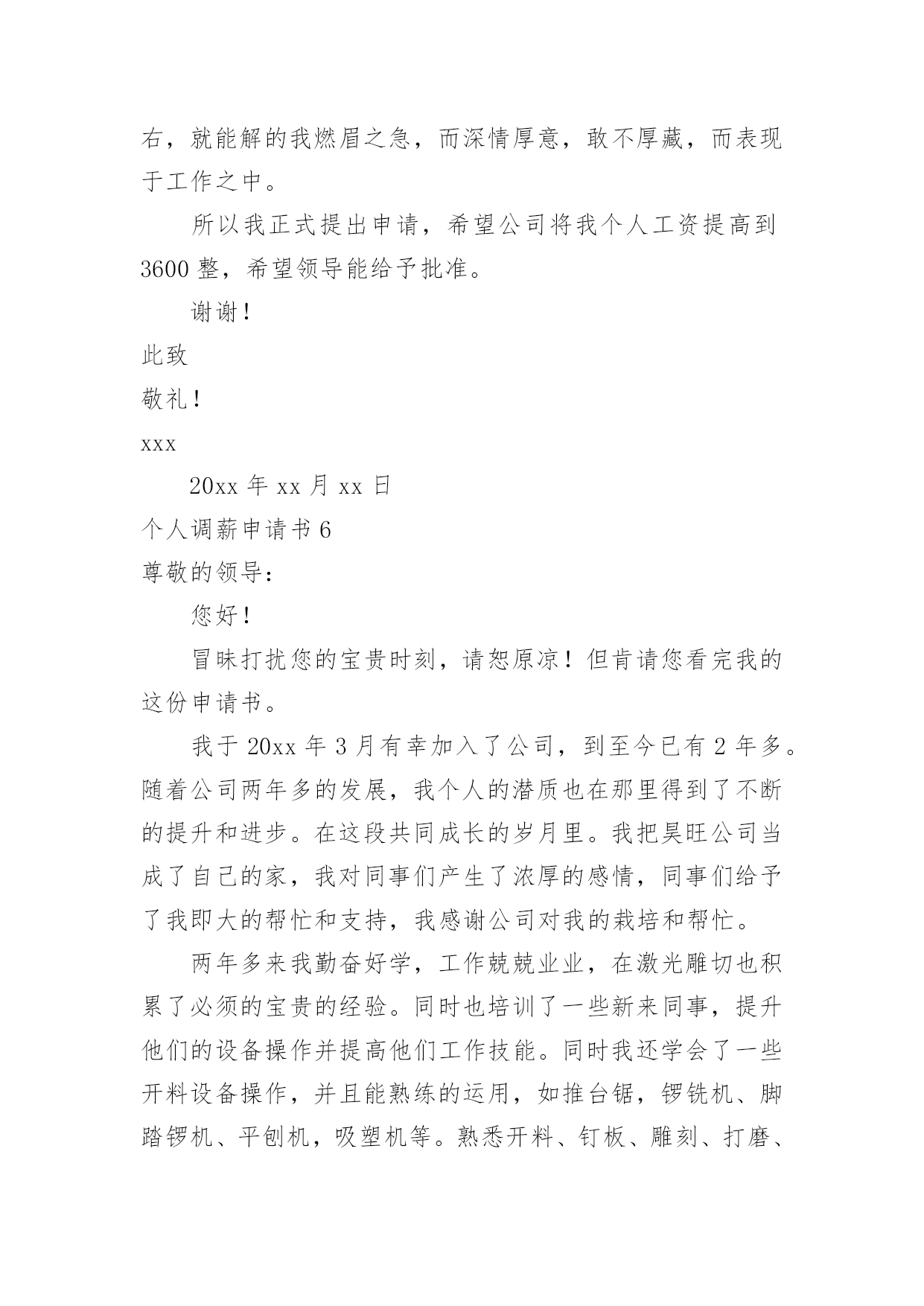 右，就能解的我燃眉之急，而深情厚意，敢不厚藏，而表现于工作之中。

所以我正式提出申请，希望公司将我个人工资提高到3600整，希望领导能给予批准。

谢谢！

此致

敬礼！

xxx

20xx年xx月xx日

个人调薪申请书6

尊敬的领导：

您好！

冒昧打扰您的宝贵时刻，请恕原凉！但肯请您看完我的这份申请书。

我于20xx年3月有幸加入了公司，到至今已有2年多。随着公司两年多的发展，我个人的潜质也在那里得到了不断的提升和进步。在这段共同成长的岁月里。我把昊旺公司当成了自己的家，我对同事们产生了浓厚的感情，同事们给予了我即大的帮忙和支持，我感谢公司对我的栽培和帮忙。

两年多来我勤奋好学，工作兢兢业业，在激光雕切也积累了必须的宝贵的经验。同时也培训了一些新来同事，提升他们的设备操作并提高他们工作技能。同时我还学会了一些开料设备操作，并且能熟练的运用，如推台锯，锣铣机、脚踏锣机、平刨机，吸塑机等。熟悉开料、钉板、雕刻、打磨、